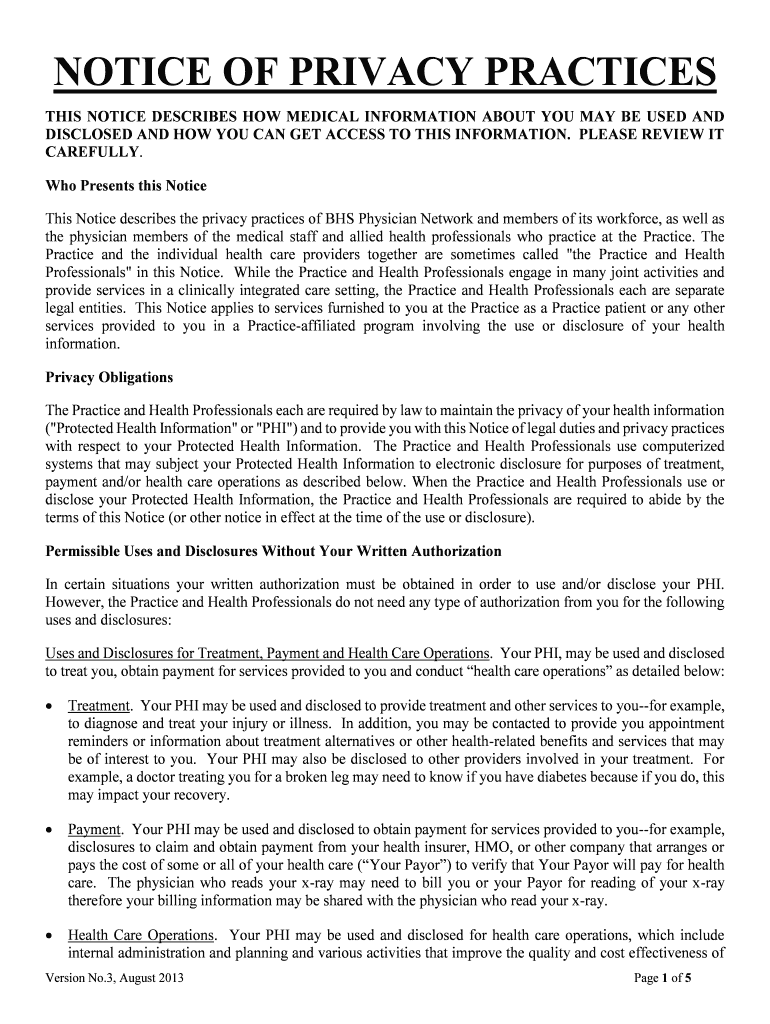 NOTICE OF PRIVACY PRACTICES

THIS NOTICE DESCRIBES HOW MEDICAL INFORMATION ABOUT YOU MAY BE USED AND DISCLOSED AND HOW YOU CAN GET ACCESS TO THIS INFORMATION. PLEASE REVIEW IT CAREFULLY.

Who Presents this Notice

This Notice describes the privacy practices of BHS Physician Network and members of its workforce, as well as the physician members of the medical staff and allied health professionals who practice at the Practice. The Practice and the individual health care providers together are sometimes called "the Practice and Health Professionals" in this Notice. While the Practice and Health Professionals engage in many joint activities and provide services in a clinically integrated care setting, the Practice and Health Professionals each are separate legal entities. This Notice applies to services furnished to you at the Practice as a Practice patient or any other services provided to you in a Practice-affiliated program involving the use or disclosure of your health information.

Privacy Obligations

The Practice and Health Professionals each are required by law to maintain the privacy of your health information ("Protected Health Information" or "PHI") and to provide you with this Notice of legal duties and privacy practices with respect to your Protected Health Information. The Practice and Health Professionals use computerized systems that may subject your Protected Health Information to electronic disclosure for purposes of treatment, payment and/or health care operations as described below. When the Practice and Health Professionals use or disclose your Protected Health Information, the Practice and Health Professionals are required to abide by the terms of this Notice (or other notice in effect at the time of the use or disclosure).

Permissible Uses and Disclosures Without Your Written Authorization

In certain situations your written authorization must be obtained in order to use and/or disclose your PHI. However, the Practice and Health Professionals do not need any type of authorization from you for the following uses and disclosures:

Uses and Disclosures for Treatment, Payment and Health Care Operations. Your PHI, may be used and disclosed to treat you, obtain payment for services provided to you and conduct “health care operations” as detailed below:

• Treatment. Your PHI may be used and disclosed to provide treatment and other services to you--for example, to diagnose and treat your injury or illness. In addition, you may be contacted to provide you appointment reminders or information about treatment alternatives or other health-related benefits and services that may be of interest to you. Your PHI may also be disclosed to other providers involved in your treatment. For example, a doctor treating you for a broken leg may need to know if you have diabetes because if you do, this may impact your recovery.

• Payment. Your PHI may be used and disclosed to obtain payment for services provided to you--for example, disclosures to claim and obtain payment from your health insurer, HMO, or other company that arranges or pays the cost of some or all of your health care (“Your Payor”) to verify that Your Payor will pay for health care. The physician who reads your x-ray may need to bill you or your Payor for reading of your x-ray therefore your billing information may be shared with the physician who read your x-ray.

• Health Care Operations. Your PHI may be used and disclosed for health care operations, which include internal administration and planning and various activities that improve the quality and cost effectiveness of

Version No.3, August 2013

Page 1 of 5